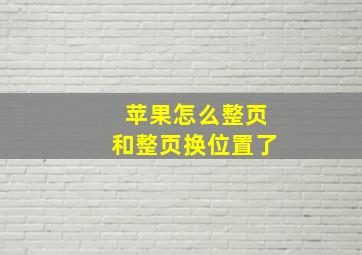 苹果怎么整页
和整页换位置了